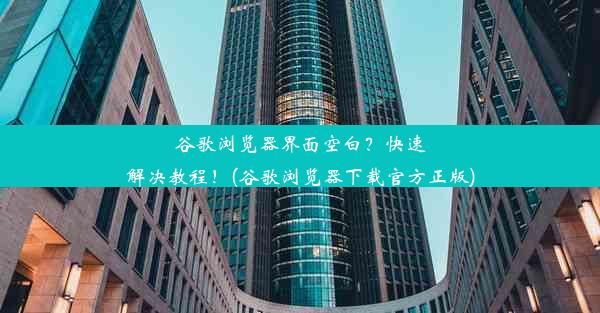 谷歌浏览器界面空白？快速解决教程！(谷歌浏览器下载官方正版)